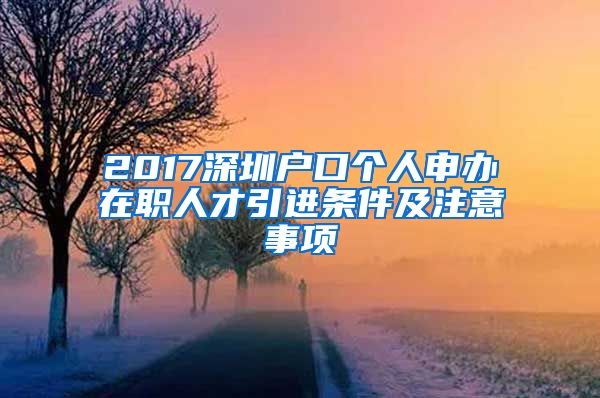 2017深圳户口个人申办在职人才引进条件及注意事项